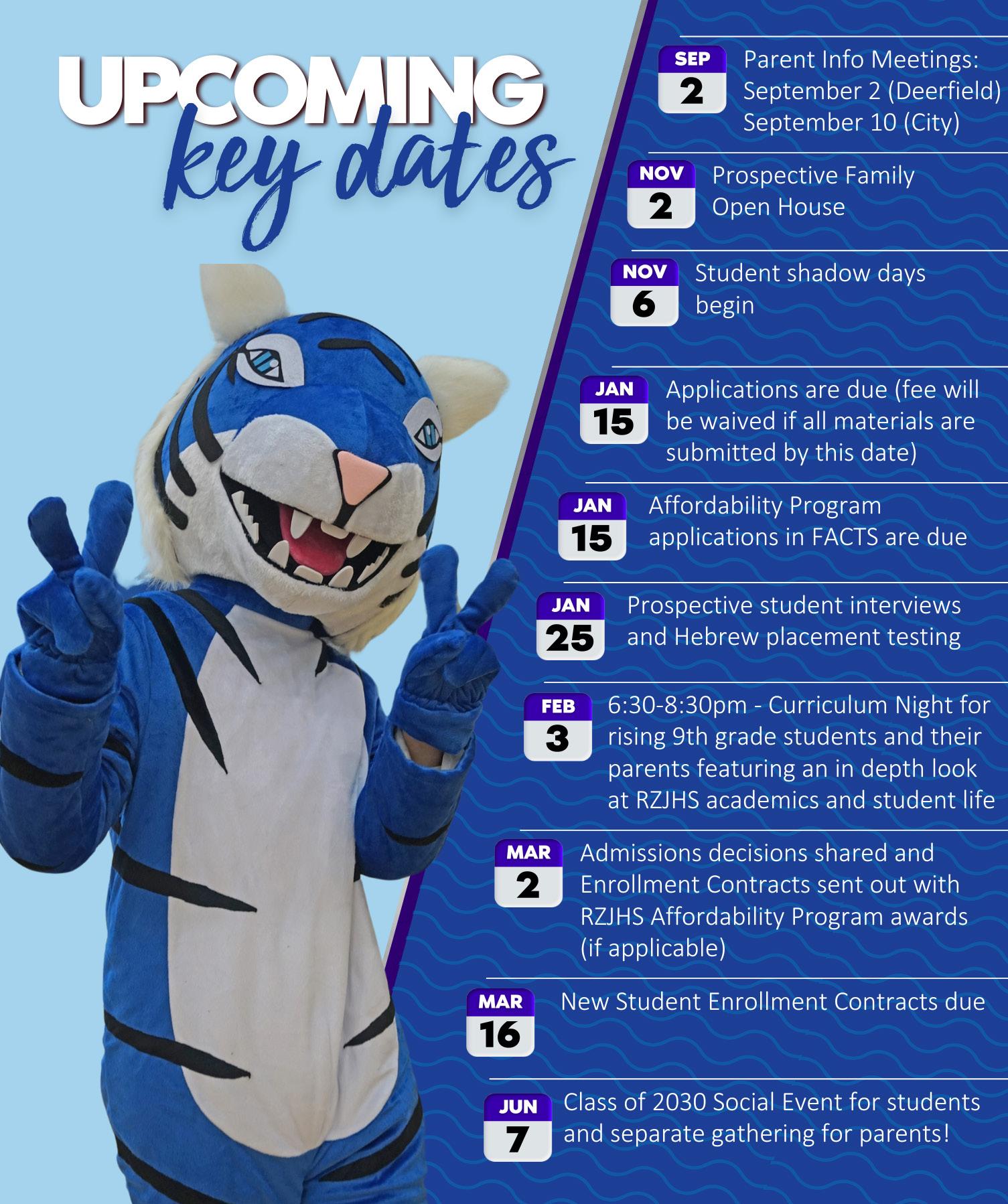 UPCOMING
key dates

SEP
2
Parent Info Meetings:
September 2 (Deerfield)
September 10 (City)

NOV
2
Prospective Family Open House

NOV
6
Student shadow days begin

JAN
15
Applications are due (fee will be waived if all materials are submitted by this date)

JAN
15
Affordability Program applications in FACTS are due

JAN
25
Prospective student interviews and Hebrew placement testing

FEB
3
6:30-8:30pm - Curriculum Night for rising 9th grade students and their parents featuring an in depth look at RZJHS academics and student life

MAR
2
Admissions decisions shared and Enrollment Contracts sent out with RZJHS Affordability Program awards (if applicable)

MAR
16
New Student Enrollment Contracts due

JUN
7
Class of 2030 Social Event for students and separate gathering for parents!